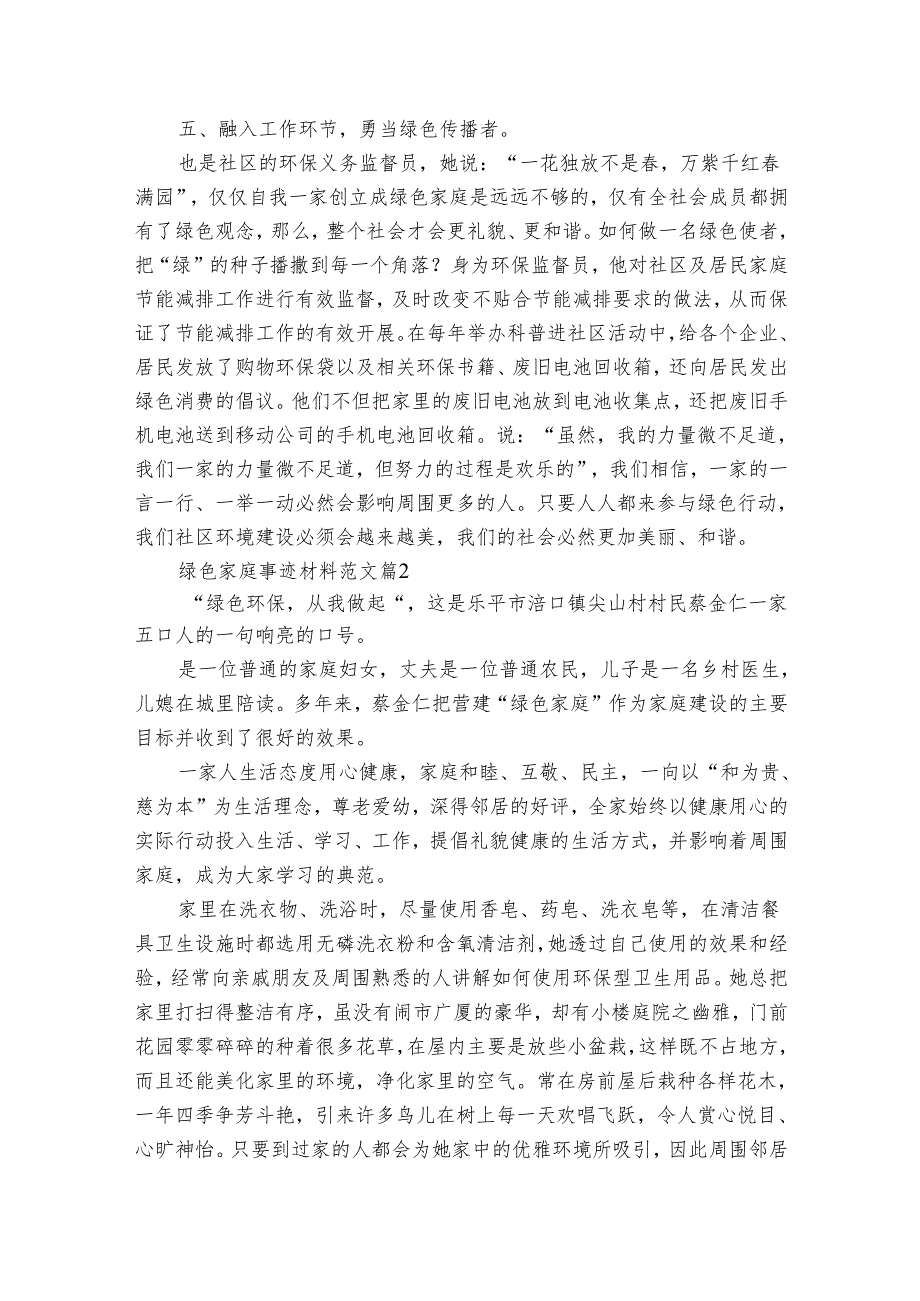 五、融入工作环节，勇当绿色传播者。

也是社区的环保义务监督员，她说：“一花独放不是春，万紫千红春满园”，仅仅自我一家创立成绿色家庭是远远不够的，仅有全社会成员都拥有了绿色观念，那么，整个社会才会更礼貌、更和谐。如何做一名绿色使者，把“绿”的种子播撒到每一个角落？身为环保监督员，他对社区及居民家庭节能减排工作进行有效监督，及时改变不贴合节能减排要求的做法，从而保证了节能减排工作的有效开展。在每年举办科普进社区活动中，给各个企业、居民发放了购物环保袋以及相关环保书籍、废旧电池回收箱，还向居民发出绿色消费的倡议。他们不但把家里的废旧电池放到电池收集点，还把废旧手机电池送到移动公司的手机电池回收箱。说：“虽然，我的力量微不足道，我们一家的力量微不足道，但努力的过程是欢乐的”，我们相信，一家的一言一行、一举一动必然会影响周围更多的人。只要人人都来参与绿色行动，我们社区环境建设必须会越来越美，我们的社会必然更加美丽、和谐。

绿色家庭事迹材料范文篇2

“绿色环保，从我做起“，这是乐平市涪口镇尖山村村民蔡金仁一家五口人的一句响亮的口号。

是一位普通的家庭妇女，丈夫是一位普通农民，儿子是一名乡村医生，儿媳在城里陪读。多年来，蔡金仁把营建“绿色家庭”作为家庭建设的主要目标并收到了很好的效果。

一家人生活态度用心健康，家庭和睦、互敬、民主，一向以“和为贵、慈为本”为生活理念，尊老爱幼，深得邻居的好评，全家始终以健康用心的实际行动投入生活、学习、工作，提倡礼貌健康的生活方式，并影响着周围家庭，成为大家学习的典范。

家里在洗衣物、洗浴时，尽量使用香皂、药皂、洗衣皂等，在清洁餐具卫生设施时都选用无磷洗衣粉和含氧清洁剂，她透过自己使用的效果和经验，经常向亲戚朋友及周围熟悉的人讲解如何使用环保型卫生用品。她总把家里打扫得整洁有序，虽没有闹市广厦的豪华，却有小楼庭院之幽雅，门前花园零零碎碎的种着很多花草，在屋内主要是放些小盆栽，这样既不占地方，而且还能美化家里的环境，净化家里的空气。常在房前屋后栽种各样花木，一年四季争芳斗艳，引来许多鸟儿在树上每一天欢唱飞跃，令人赏心悦目、心旷神怡。只要到过家的人都会为她家中的优雅环境所吸引，因此周围邻居